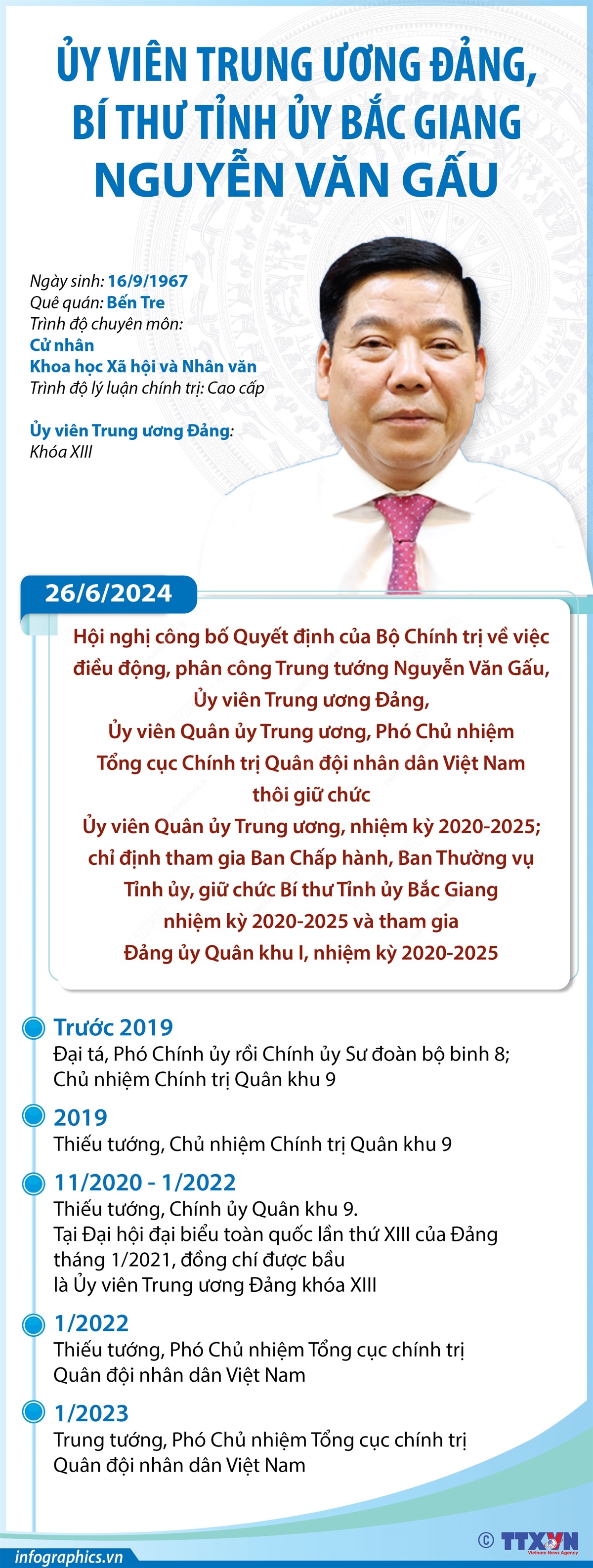 ỦY VIÊN TRUNG ƯƠNG ĐẢNG, BÍ THƯ TỈNH ỦY BẮC GIANG NGUYỄN VĂN GẤU

Ngày sinh: 16/9/1967
Quê quán: Bến Tre
Trình độ chuyên môn:
Cử nhân
Khoa học Xã hội và Nhân văn
Trình độ lý luận chính trị: Cao cấp

Ủy viên Trung ương Đảng:
Khóa XIII

26/6/2024

Hội nghị công bố Quyết định của Bộ Chính trị về việc điều động, phân công Trung tướng Nguyễn Văn Gấu, Ủy viên Trung ương Đảng, Ủy viên Quân ủy Trung ương, Phó Chủ nhiệm Tổng cục Chính trị Quân đội nhân dân Việt Nam thôi giữ chức Ủy viên Quân ủy Trung ương, nhiệm kỳ 2020-2025; chỉ định tham gia Ban Chấp hành, Ban Thường vụ Tỉnh ủy, giữ chức Bí thư Tỉnh ủy Bắc Giang nhiệm kỳ 2020-2025 và tham gia Đảng ủy Quân khu I, nhiệm kỳ 2020-2025

Trước 2019
Đại tá, Phó Chính ủy rồi Chính ủy Sư đoàn bộ binh 8; Chủ nhiệm Chính trị Quân khu 9

2019
Thiếu tướng, Chủ nhiệm Chính trị Quân khu 9

11/2020 - 1/2022
Thiếu tướng, Chính ủy Quân khu 9.
Tại Đại hội đại biểu toàn quốc lần thứ XIII của Đảng tháng 1/2021, đồng chí được bầu là Ủy viên Trung ương Đảng khóa XIII

1/2022
Thiếu tướng, Phó Chủ nhiệm Tổng cục chính trị Quân đội nhân dân Việt Nam

1/2023
Trung tướng, Phó Chủ nhiệm Tổng cục chính trị Quân đội nhân dân Việt Nam

infographics.vn
© TTXVN Vietnam News Agency